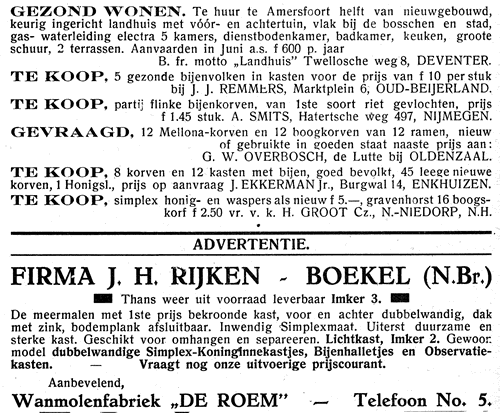 GEZOND WONEN. Te huur te Amersfoort helft van nieuwgebouwd, keurig ingericht landhuis met vóór- en achtertuin, vlak bij de bosschen en stad, gas- waterleiding electra 5 kamers, dienstbodenkamer, badkamer, keuken, groote schuur, 2 terrassen. Aanvaarden in Juni a.s. f 600 p. jaar
B. fr. motto „Landhuis" Twellosche weg 8, DEVENTER.

TE KOOP, 5 gezonde bijenvolken in kasten voor de prijs van f 10 per stuk bij J. J. REMMERS, Marktplein 6, OUD-BEIJERLAND.

TE KOOP, partij flinke bijenkorven, van 1ste soort riet gevlochten, prijs f 1.45 stuk. A. SMITS, Hatertsche weg 497, NIJMEGEN.

GEVRAAGD, 12 Mellona-korven en 12 boogkorven van 12 ramen, nieuw of gebruikte in goeden staat naaste prijs aan: G. W. OVERBOSCH, de Lutte bij OLDENZAAL.

TE KOOP, 8 korven en 12 kasten met bijen, goed bevolkt, 45 leege nieuwe korven, 1 Honigsl., prijs op aanvraag J. EKKERMAN Jr., Burgwal 14, ENKHUIZEN.

TE KOOP, simplex honig- en waspers als nieuw f 5.—, gravenhorst 16 boogskorf f 2.50 vr. v. k. H. GROOT Cz., N.-NIEDORP, N.H.

ADVERTENTIE.

FIRMA J. H. RIJKEN - BOEKEL (N.Br.)

Thans weer uit voorraad leverbaar Imker 3.

De meermalen met 1ste prijs bekroonde kast, voor en achter dubbelwandig, dak met zink, bodemplank afsluitbaar. Inwendig Simplexmaat. Uiterst duurzame en sterke kast. Geschikt voor omhangen en separeeren. Lichtkast, Imker 2. Gewoon model dubbelwandige Simplex-Koninginnekastjes, Bijenhalletjes en Observatiekasten. — Vraagt nog onze uitvoerige prijscourant.

Aanbevelend,

Wanmolenfabriek „DE ROEM" — Telefoon No. 5.